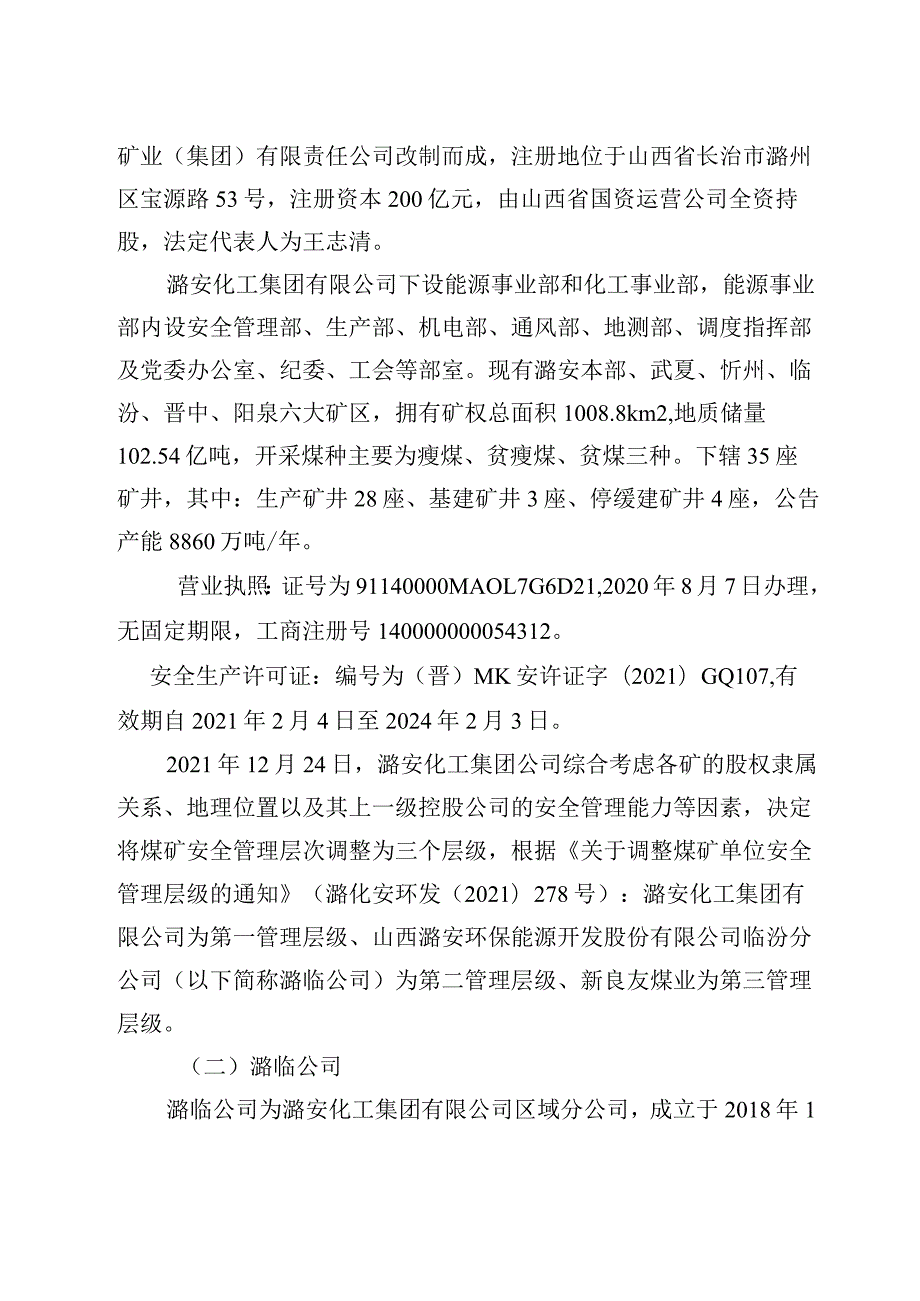 矿业（集团）有限责任公司改制而成，注册地位于山西省长治市潞州区宝源路53号，注册资本200亿元，由山西省国资运营公司全资持股，法定代表人为王志清。

潞安化工集团有限公司下设能源事业部和化工事业部，能源事业部内设安全管理部、生产部、机电部、通风部、地测部、调度指挥部及党委办公室、纪委、工会等部室。现有潞安本部、武夏、忻州、临汾、晋中、阳泉六大矿区，拥有矿权总面积1008.8km2,地质储量102.54亿吨，开采煤种主要为瘦煤、贫瘦煤、贫煤三种。下辖35座矿井，其中：生产矿井28座、基建矿井3座、停缓建矿井4座，公告产能8860万吨/年。

营业执照：证号为91140000MAOL7G6D21,2020年8月7日办理，无固定期限，工商注册号140000000054312。

安全生产许可证：编号为（晋）MK安许证字（2021）GQ107,有效期自2021年2月4日至2024年2月3日。

2021年12月24日，潞安化工集团公司综合考虑各矿的股权隶属关系、地理位置以及其上一级控股公司的安全管理能力等因素，决定将煤矿安全管理层次调整为三个层级，根据《关于调整煤矿单位安全管理层级的通知》（潞化安环发（2021）278号）：潞安化工集团有限公司为第一管理层级、山西潞安环保能源开发股份有限公司临汾分公司（以下简称潞临公司）为第二管理层级、新良友煤业为第三管理层级。

（二）潞临公司

潞临公司为潞安化工集团有限公司区域分公司，成立于2018年1